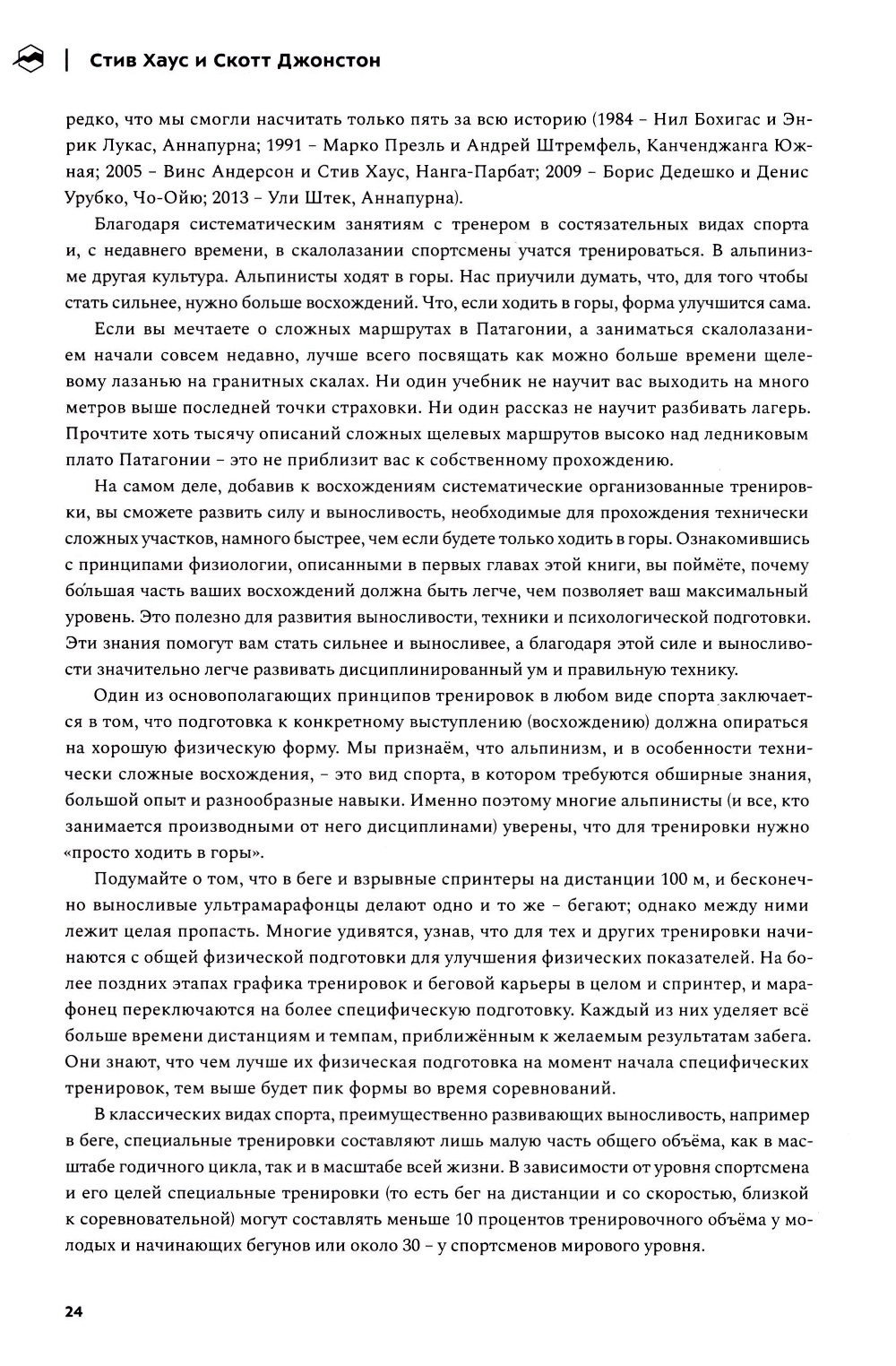 Стив Хаус и Скотт Джонстон

редко, что мы смогли насчитать только пять за всю историю (1984 – Нил Бохигас и Энрик Лукас, Аннапурна; 1991 – Марко Презль и Андрей Штремфель, Канченджанга Южная; 2005 – Винс Андерсон и Стив Хаус, Нанга-Парбат; 2009 – Борис Дедешко и Денис Урубко, Чо-Ойю; 2013 – Ули Штек, Аннапурна).

Благодаря систематическим занятиям с тренером в состязательных видах спорта и, с недавнего времени, в скалолазании спортсмены учатся тренироваться. В альпинизме другая культура. Альпинисты ходят в горы. Нас приучили думать, что, для того чтобы стать сильнее, нужно больше восхождений. Что, если ходить в горы, форма улучшится сама.

Если вы мечтаете о сложных маршрутах в Патагонии, а заниматься скалолазанием начали совсем недавно, лучше всего посвящать как можно больше времени щелевому лазанью на гранитных скалах. Ни один учебник не научит вас выходить на много метров выше последней точки страховки. Ни один рассказ не научит разбивать лагерь. Прочтите хоть тысячу описаний сложных щелевых маршрутов высоко над ледниковым плато Патагонии – это не приблизит вас к собственному прохождению.

На самом деле, добавив к восхождениям систематические организованные тренировки, вы сможете развить силу и выносливость, необходимые для прохождения технически сложных участков, намного быстрее, чем если будете только ходить в горы. Ознакомившись с принципами физиологии, описанными в первых главах этой книги, вы поймёте, почему бо́льшая часть ваших восхождений должна быть легче, чем позволяет ваш максимальный уровень. Это полезно для развития выносливости, техники и психологической подготовки. Эти знания помогут вам стать сильнее и выносливее, а благодаря этой силе и выносливости значительно легче развивать дисциплинированный ум и правильную технику.

Один из основополагающих принципов тренировок в любом виде спорта заключается в том, что подготовка к конкретному выступлению (восхождению) должна опираться на хорошую физическую форму. Мы признаём, что альпинизм, и в особенности технически сложные восхождения, – это вид спорта, в котором требуются обширные знания, большой опыт и разнообразные навыки. Именно поэтому многие альпинисты (и все, кто занимается производными от него дисциплинами) уверены, что для тренировки нужно «просто ходить в горы».

Подумайте о том, что в беге и взрывные спринтеры на дистанции 100 м, и бесконечно выносливые ультрамарафонцы делают одно и то же – бегают; однако между ними лежит целая пропасть. Многие удивятся, узнав, что для тех и других тренировки начинаются с общей физической подготовки для улучшения физических показателей. На более поздних этапах графика тренировок и беговой карьеры в целом и спринтер, и марафонец переключаются на более специфическую подготовку. Каждый из них уделяет всё больше времени дистанциям и темпам, приближённым к желаемым результатам забега. Они знают, что чем лучше их физическая подготовка на момент начала специфических тренировок, тем выше будет пик формы во время соревнований.

В классических видах спорта, преимущественно развивающих выносливость, например в беге, специальные тренировки составляют лишь малую часть общего объёма, как в масштабе годичного цикла, так и в масштабе всей жизни. В зависимости от уровня спортсмена и его целей специальные тренировки (то есть бег на дистанции и со скоростью, близкой к соревновательной) могут составлять меньше 10 процентов тренировочного объёма у молодых и начинающих бегунов или около 30 – у спортсменов мирового уровня.

24